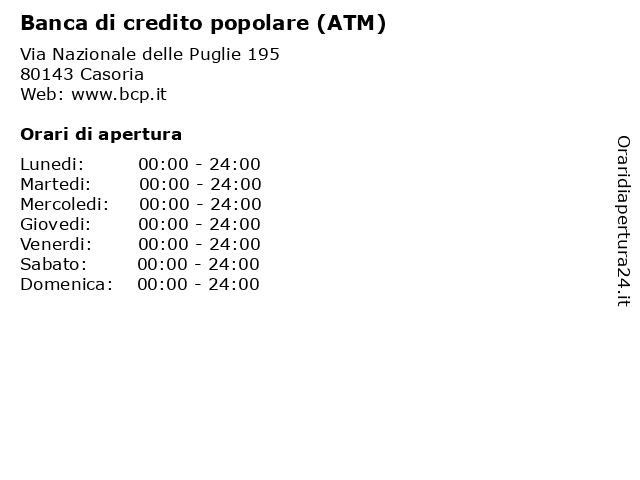 Banca di credito popolare (ATM)

Via Nazionale delle Puglie 195
80143 Casoria
Web: www.bcp.it

Orari di apertura

| | |
|---|---|
| Lunedi: | 00:00 - 24:00 |
| Martedi: | 00:00 - 24:00 |
| Mercoledi: | 00:00 - 24:00 |
| Giovedi: | 00:00 - 24:00 |
| Venerdi: | 00:00 - 24:00 |
| Sabato: | 00:00 - 24:00 |
| Domenica: | 00:00 - 24:00 |

Oraridiapertura24.it